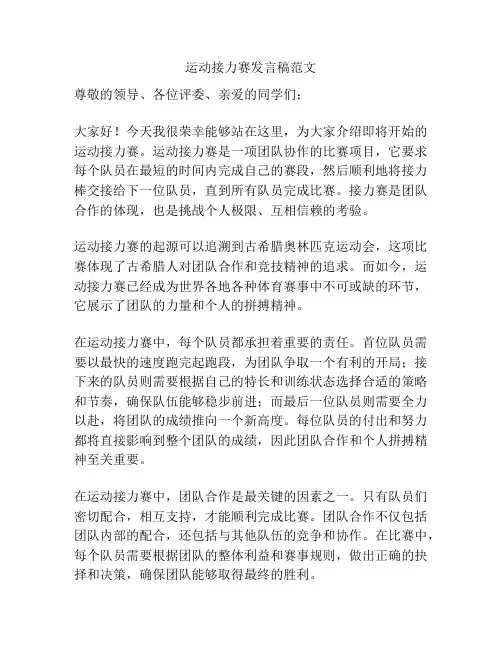 运动接力赛发言稿范文

尊敬的领导、各位评委、亲爱的同学们：

大家好！今天我很荣幸能够站在这里，为大家介绍即将开始的运动接力赛。运动接力赛是一项团队协作的比赛项目，它要求每个队员在最短的时间内完成自己的赛段，然后顺利地将接力棒交接给下一位队员，直到所有队员完成比赛。接力赛是团队合作的体现，也是挑战个人极限、互相信赖的考验。

运动接力赛的起源可以追溯到古希腊奥林匹克运动会，这项比赛体现了古希腊人对团队合作和竞技精神的追求。而如今，运动接力赛已经成为世界各地各种体育赛事中不可或缺的环节，它展示了团队的力量和个人的拼搏精神。

在运动接力赛中，每个队员都承担着重要的责任。首位队员需要以最快的速度跑完起跑段，为团队争取一个有利的开局；接下来的队员则需要根据自己的特长和训练状态选择合适的策略和节奏，确保队伍能够稳步前进；而最后一位队员则需要全力以赴，将团队的成绩推向一个新高度。每位队员的付出和努力都将直接影响到整个团队的成绩，因此团队合作和个人拼搏精神至关重要。

在运动接力赛中，团队合作是最关键的因素之一。只有队员们密切配合，相互支持，才能顺利完成比赛。团队合作不仅包括团队内部的配合，还包括与其他队伍的竞争和协作。在比赛中，每个队员需要根据团队的整体利益和赛事规则，做出正确的抉择和决策，确保团队能够取得最终的胜利。